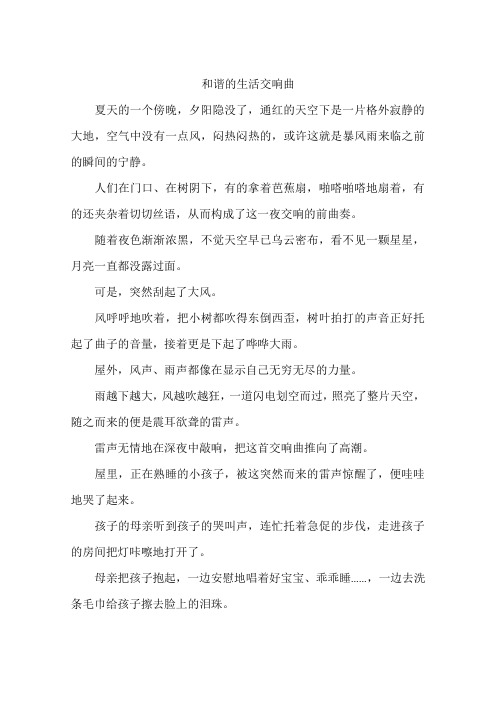 和谐的生活交响曲

夏天的一个傍晚，夕阳隐没了，通红的天空下是一片格外寂静的大地，空气中没有一点风，闷热闷热的，或许这就是暴风雨来临之前的瞬间的宁静。

人们在门口、在树阴下，有的拿着芭蕉扇，啪嗒啪嗒地扇着，有的还夹杂着切切丝语，从而构成了这一夜交响的前曲奏。

随着夜色渐渐浓黑，不觉天空早已乌云密布，看不见一颗星星，月亮一直都没露过面。

可是，突然刮起了大风。

风呼呼地吹着，把小树都吹得东倒西歪，树叶拍打的声音正好托起了曲子的音量，接着更是下起了哗哗大雨。

屋外，风声、雨声都像在显示自己无穷无尽的力量。

雨越下越大，风越吹越狂，一道闪电划空而过，照亮了整片天空，随之而来的便是震耳欲聋的雷声。

雷声无情地在深夜中敲响，把这首交响曲推向了高潮。

屋里，正在熟睡的小孩子，被这突然而来的雷声惊醒了，便哇哇地哭了起来。

孩子的母亲听到孩子的哭叫声，连忙托着急促的步伐，走进孩子的房间把灯咔嚓地打开了。

母亲把孩子抱起，一边安慰地唱着好宝宝、乖乖睡......，一边去洗条毛巾给孩子擦去脸上的泪珠。